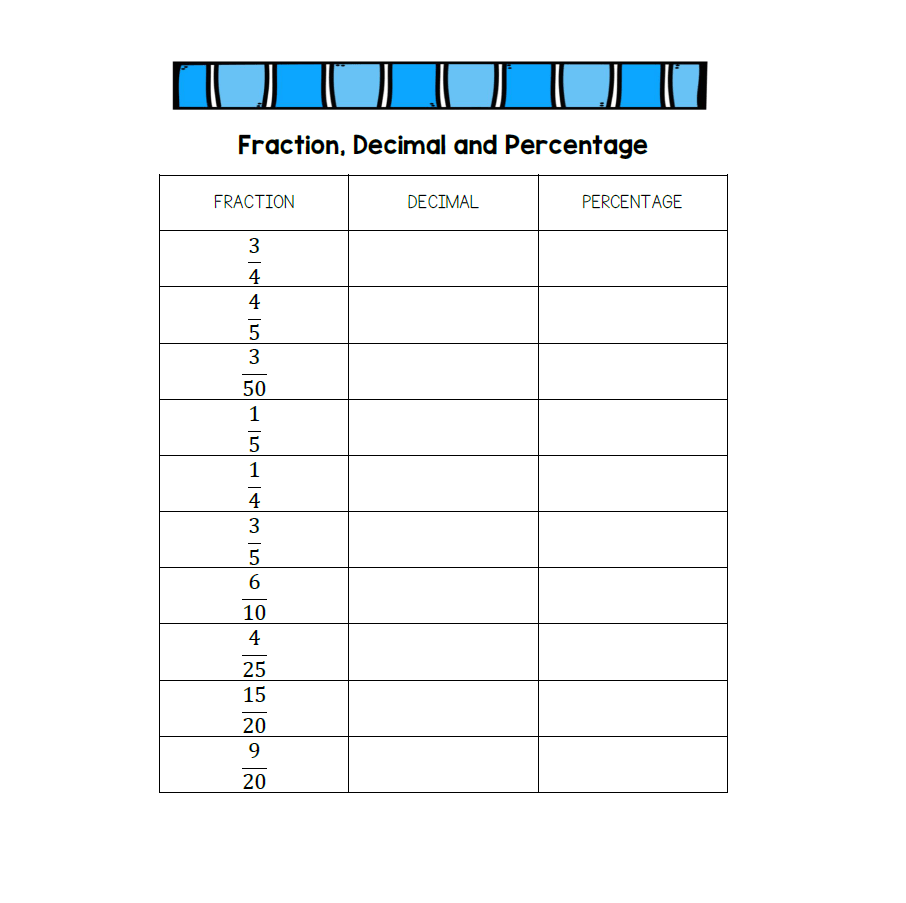 Fraction, Decimal and Percentage

| FRACTION | DECIMAL | PERCENTAGE |
|---|---|---|
| $\frac{3}{4}$ | | |
| $\frac{4}{5}$ | | |
| $\frac{3}{50}$ | | |
| $\frac{1}{5}$ | | |
| $\frac{1}{4}$ | | |
| $\frac{3}{5}$ | | |
| $\frac{6}{10}$ | | |
| $\frac{4}{25}$ | | |
| $\frac{15}{20}$ | | |
| $\frac{9}{20}$ | | |